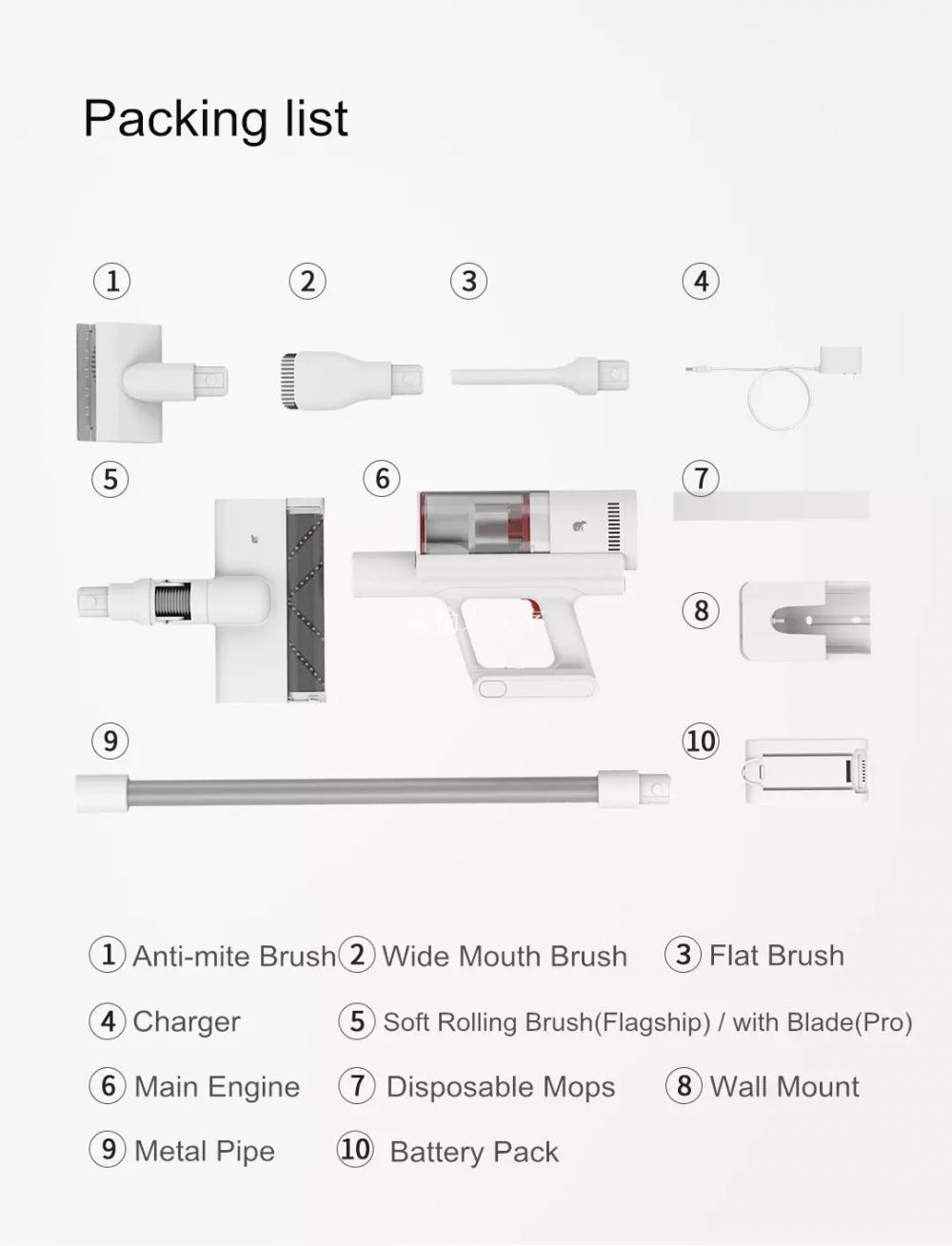 Packing list

①
②
③
④
⑤
⑥
⑦
⑧
⑨
⑩

① Anti-mite Brush ② Wide Mouth Brush ③ Flat Brush

④ Charger ⑤ Soft Rolling Brush(Flagship) / with Blade(Pro)

⑥ Main Engine ⑦ Disposable Mops ⑧ Wall Mount

⑨ Metal Pipe ⑩ Battery Pack